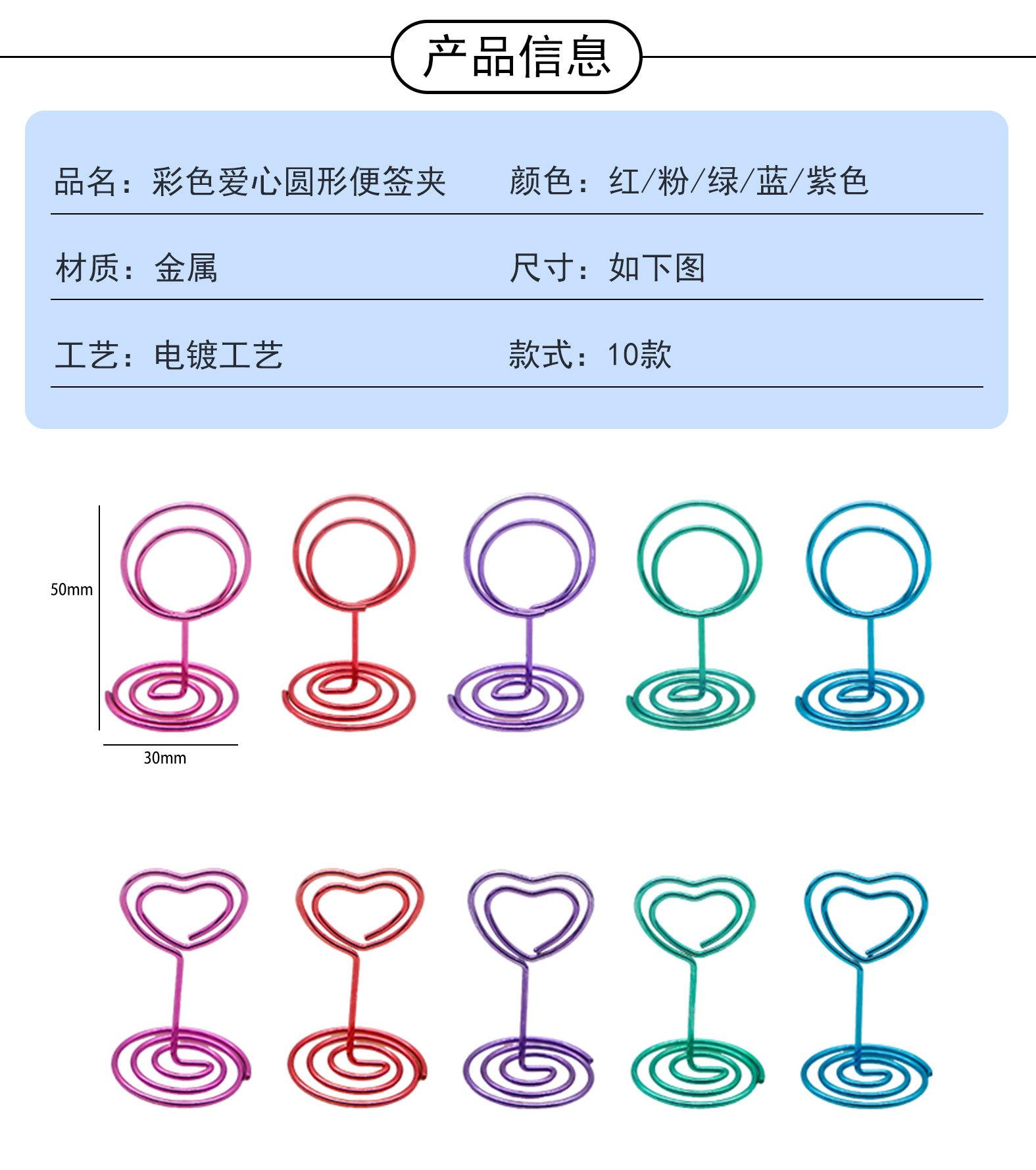 产品信息

品名：彩色爱心圆形便签夹 颜色：红/粉/绿/蓝/紫色

材质：金属 尺寸：如下图

工艺：电镀工艺 款式：10款

50mm

30mm